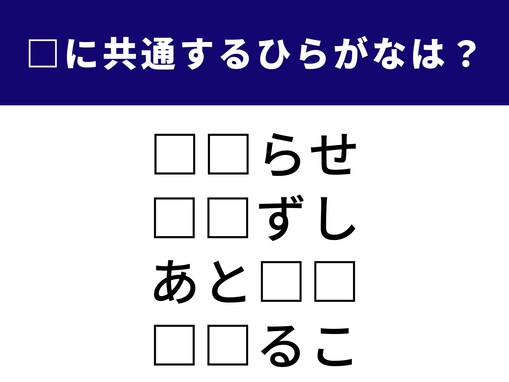 □に共通するひらがなは？

□□らせ
□□ずし
あと□□
□□るこ